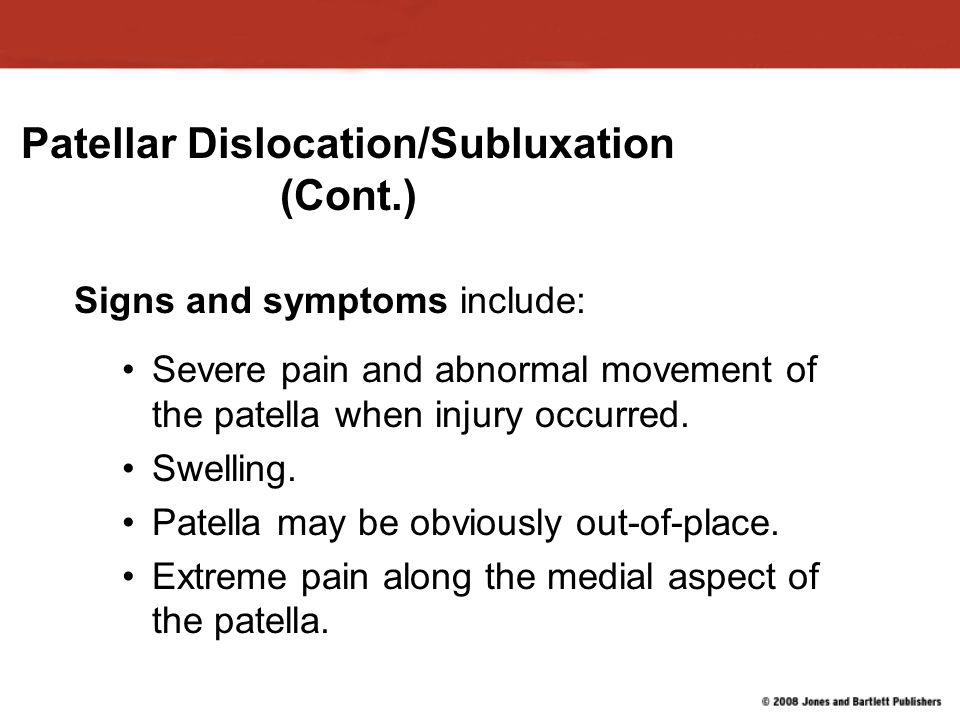 Patellar Dislocation/Subluxation (Cont.)

Signs and symptoms include:

• Severe pain and abnormal movement of the patella when injury occurred.
• Swelling.
• Patella may be obviously out-of-place.
• Extreme pain along the medial aspect of the patella.

© 2008 Jones and Bartlett Publishers